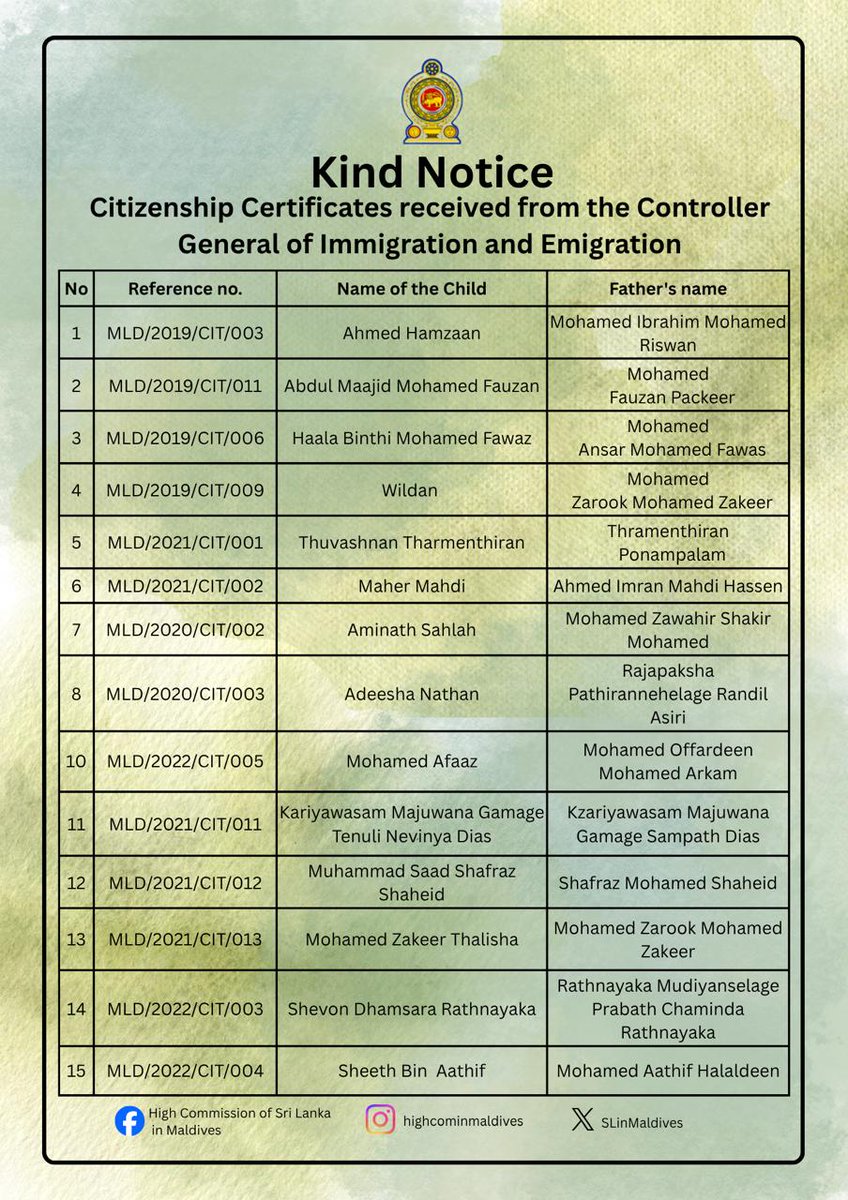 Kind Notice

Citizenship Certificates received from the Controller General of Immigration and Emigration

| No | Reference no. | Name of the Child | Father's name |
|---|---|---|---|
| 1 | MLD/2019/CIT/003 | Ahmed Hamzaan | Mohamed Ibrahim Mohamed Riswan |
| 2 | MLD/2019/CIT/011 | Abdul Maajid Mohamed Fauzan | Mohamed Fauzan Packeer |
| 3 | MLD/2019/CIT/006 | Haala Binthi Mohamed Fawaz | Mohamed Ansar Mohamed Fawas |
| 4 | MLD/2019/CIT/009 | Wildan | Mohamed Zarook Mohamed Zakeer |
| 5 | MLD/2021/CIT/001 | Thuvashnan Tharmenthiran | Thramenthiran Ponampalam |
| 6 | MLD/2021/CIT/002 | Maher Mahdi | Ahmed Imran Mahdi Hassen |
| 7 | MLD/2020/CIT/002 | Aminath Sahlah | Mohamed Zawahir Shakir Mohamed |
| 8 | MLD/2020/CIT/003 | Adeesha Nathan | Rajapaksha Pathirannehelage Randil Asiri |
| 10 | MLD/2022/CIT/005 | Mohamed Afaaz | Mohamed Offardeen Mohamed Arkam |
| 11 | MLD/2021/CIT/011 | Kariyawasam Majuwana Gamage Tenuli Nevinya Dias | Kzariyawasam Majuwana Gamage Sampath Dias |
| 12 | MLD/2021/CIT/012 | Muhammad Saad Shafraz Shaheid | Shafraz Mohamed Shaheid |
| 13 | MLD/2021/CIT/013 | Mohamed Zakeer Thalisha | Mohamed Zarook Mohamed Zakeer |
| 14 | MLD/2022/CIT/003 | Shevon Dhamsara Rathnayaka | Rathnayaka Mudiyanselage Prabath Chaminda Rathnayaka |
| 15 | MLD/2022/CIT/004 | Sheeth Bin Aathif | Mohamed Aathif Halaldeen |

High Commission of Sri Lanka in Maldives

highcominmaldives

SLinMaldives